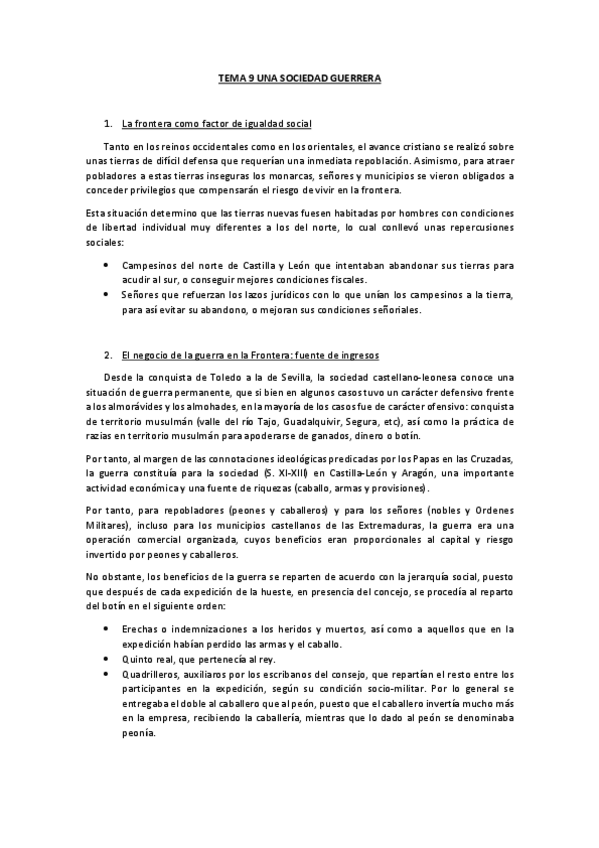 TEMA 9 UNA SOCIEDAD GUERRERA

1. La frontera como factor de igualdad social

Tanto en los reinos occidentales como en los orientales, el avance cristiano se realizó sobre unas tierras de difícil defensa que requerían una inmediata repoblación. Asimismo, para atraer pobladores a estas tierras inseguras los monarcas, señores y municipios se vieron obligados a conceder privilegios que compensarán el riesgo de vivir en la frontera.

Esta situación determino que las tierras nuevas fuesen habitadas por hombres con condiciones de libertad individual muy diferentes a los del norte, lo cual conllevó unas repercusiones sociales:

• Campesinos del norte de Castilla y León que intentaban abandonar sus tierras para acudir al sur, o conseguir mejores condiciones fiscales.
• Señores que refuerzan los lazos jurídicos con lo que unían los campesinos a la tierra, para así evitar su abandono, o mejoran sus condiciones señoriales.

2. El negocio de la guerra en la Frontera: fuente de ingresos

Desde la conquista de Toledo a la de Sevilla, la sociedad castellano-leonesa conoce una situación de guerra permanente, que si bien en algunos casos tuvo un carácter defensivo frente a los almorávides y los almohades, en la mayoría de los casos fue de carácter ofensivo: conquista de territorio musulmán (valle del río Tajo, Guadalquivir, Segura, etc), así como la práctica de razias en territorio musulmán para apoderarse de ganados, dinero o botín.

Por tanto, al margen de las connotaciones ideológicas predicadas por los Papas en las Cruzadas, la guerra constituía para la sociedad (S. XI-XIII) en Castilla-León y Aragón, una importante actividad económica y una fuente de riquezas (caballo, armas y provisiones).

Por tanto, para repobladores (peones y caballeros) y para los señores (nobles y Ordenes Militares), incluso para los municipios castellanos de las Extremaduras, la guerra era una operación comercial organizada, cuyos beneficios eran proporcionales al capital y riesgo invertido por peones y caballeros.

No obstante, los beneficios de la guerra se reparten de acuerdo con la jerarquía social, puesto que después de cada expedición de la hueste, en presencia del concejo, se procedía al reparto del botín en el siguiente orden:

• Erechas o indemnizaciones a los heridos y muertos, así como a aquellos que en la expedición habían perdido las armas y el caballo.
• Quinto real, que pertenecía al rey.
• Quadrilleros, auxiliaros por los escribanos del consejo, que repartían el resto entre los participantes en la expedición, según su condición socio-militar. Por lo general se entregaba el doble al caballero que al peón, puesto que el caballero invertía mucho más en la empresa, recibiendo la caballería, mientras que lo dado al peón se denominaba peonía.